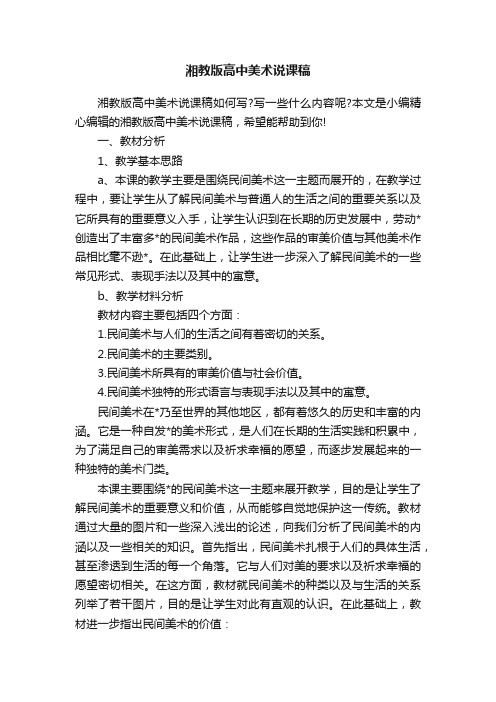 湘教版高中美术说课稿

湘教版高中美术说课稿如何写?写一些什么内容呢?本文是小编精心编辑的湘教版高中美术说课稿，希望能帮助到你!

一、教材分析

1、教学基本思路

a、本课的教学主要是围绕民间美术这一主题而展开的，在教学过程中，要让学生从了解民间美术与普通人的生活之间的重要关系以及它所具有的重要意义入手，让学生认识到在长期的历史发展中，劳动*创造出了丰富多*的民间美术作品，这些作品的审美价值与其他美术作品相比毫不逊*。在此基础上，让学生进一步深入了解民间美术的一些常见形式、表现手法以及其中的寓意。

b、教学材料分析

教材内容主要包括四个方面：

1.民间美术与人们的生活之间有着密切的关系。

2.民间美术的主要类别。

3.民间美术所具有的审美价值与社会价值。

4.民间美术独特的形式语言与表现手法以及其中的寓意。

民间美术在*乃至世界的其他地区，都有着悠久的历史和丰富的内涵。它是一种自发*的美术形式，是人们在长期的生活实践和积累中，为了满足自己的审美需求以及祈求幸福的愿望，而逐步发展起来的一种独特的美术门类。

本课主要围绕*的民间美术这一主题来展开教学，目的是让学生了解民间美术的重要意义和价值，从而能够自觉地保护这一传统。教材通过大量的图片和一些深入浅出的论述，向我们分析了民间美术的内涵以及一些相关的知识。首先指出，民间美术扎根于人们的具体生活，甚至渗透到生活的每一个角落。它与人们对美的要求以及祈求幸福的愿望密切相关。在这方面，教材就民间美术的种类以及与生活的关系列举了若干图片，目的是让学生对此有直观的认识。在此基础上，教材进一步指出民间美术的价值：